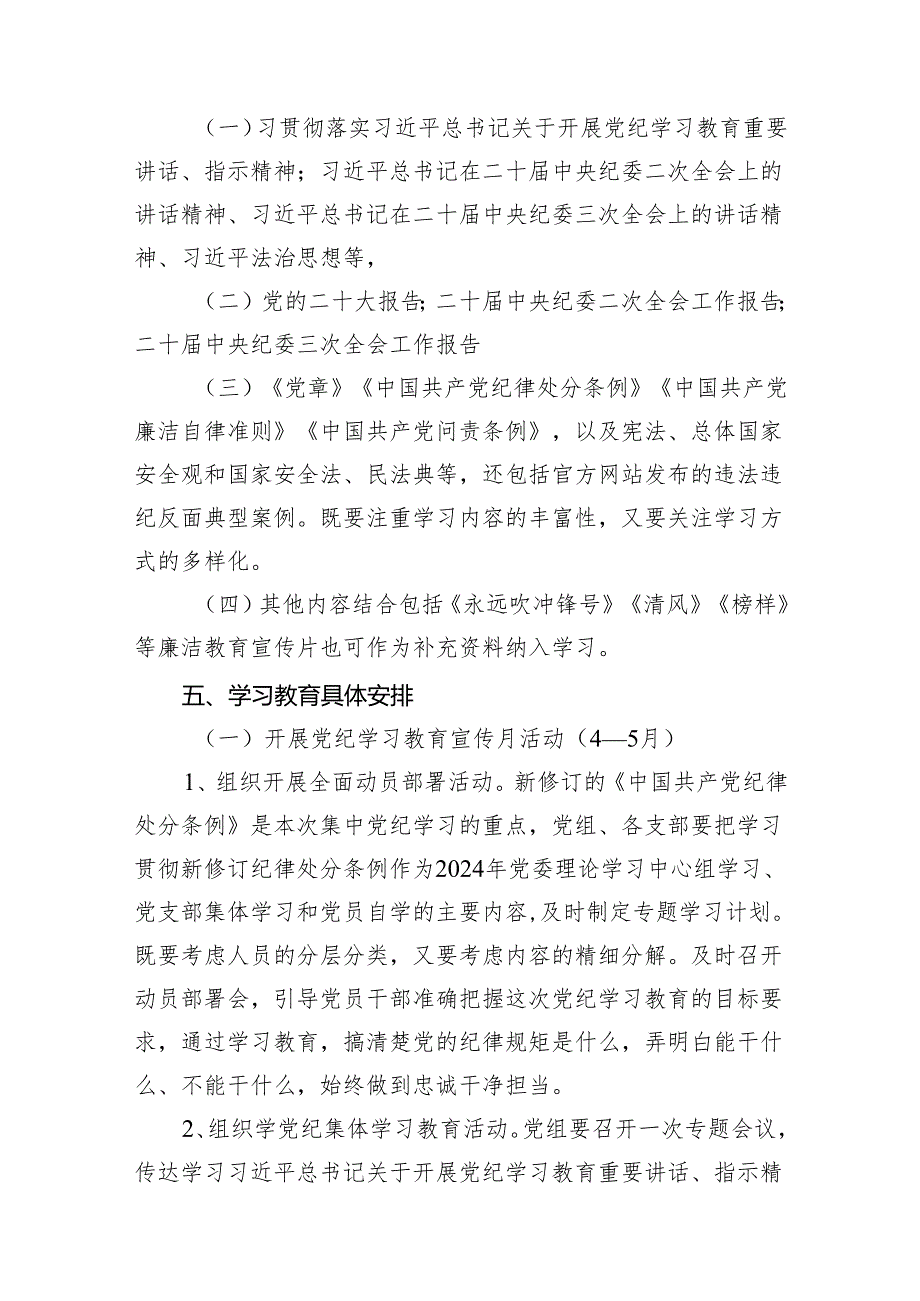 （一）习贯彻落实习近平总书记关于开展党纪学习教育重要讲话、指示精神；习近平总书记在二十届中央纪委二次全会上的讲话精神、习近平总书记在二十届中央纪委三次全会上的讲话精神、习近平法治思想等，

（二）党的二十大报告；二十届中央纪委二次全会工作报告；二十届中央纪委三次全会工作报告

（三）《党章》《中国共产党纪律处分条例》《中国共产党廉洁自律准则》《中国共产党问责条例》，以及宪法、总体国家安全观和国家安全法、民法典等，还包括官方网站发布的违法违纪反面典型案例。既要注重学习内容的丰富性，又要关注学习方式的多样化。

（四）其他内容结合包括《永远吹冲锋号》《清风》《榜样》等廉洁教育宣传片也可作为补充资料纳入学习。

五、学习教育具体安排

（一）开展党纪学习教育宣传月活动（4—5月）

1、组织开展全面动员部署活动。新修订的《中国共产党纪律处分条例》是本次集中党纪学习的重点，党组、各支部要把学习贯彻新修订纪律处分条例作为2024年党委理论学习中心组学习、党支部集体学习和党员自学的主要内容，及时制定专题学习计划。既要考虑人员的分层分类，又要考虑内容的精细分解。及时召开动员部署会，引导党员干部准确把握这次党纪学习教育的目标要求，通过学习教育，搞清楚党的纪律规矩是什么，弄明白能干什么、不能干什么，始终做到忠诚干净担当。

2、组织学党纪集体学习教育活动。党组要召开一次专题会议，传达学习习近平总书记关于开展党纪学习教育重要讲话、指示精